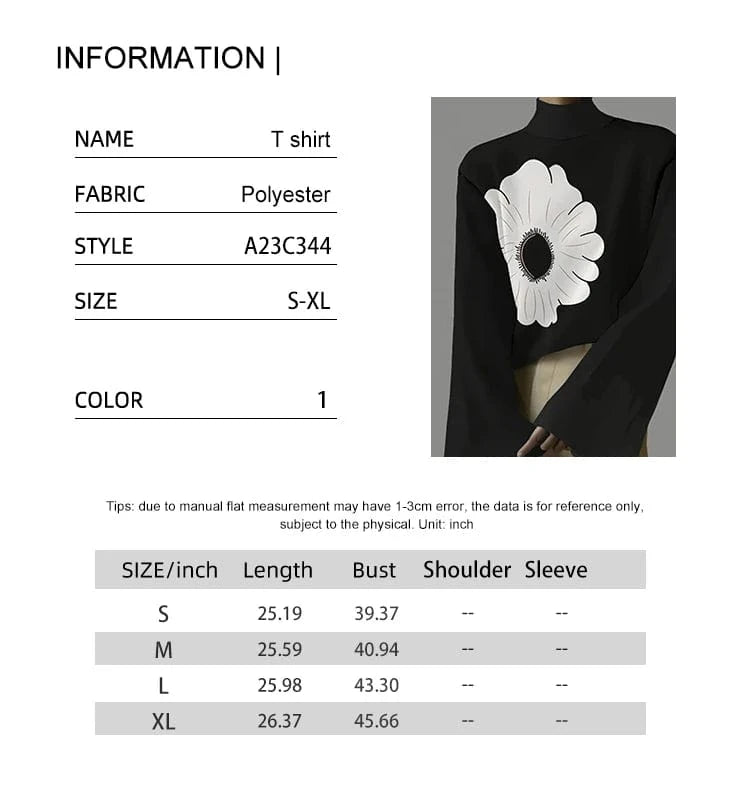 INFORMATION |

| NAME | T shirt |
|---|---|
| FABRIC | Polyester |
| STYLE | A23C344 |
| SIZE | S-XL |
| COLOR | 1 |

Tips: due to manual flat measurement may have 1-3cm error, the data is for reference only, subject to the physical. Unit: inch

| SIZE/inch | Length | Bust | Shoulder | Sleeve |
|---|---|---|---|---|
| S | 25.19 | 39.37 | -- | -- |
| M | 25.59 | 40.94 | -- | -- |
| L | 25.98 | 43.30 | -- | -- |
| XL | 26.37 | 45.66 | -- | -- |